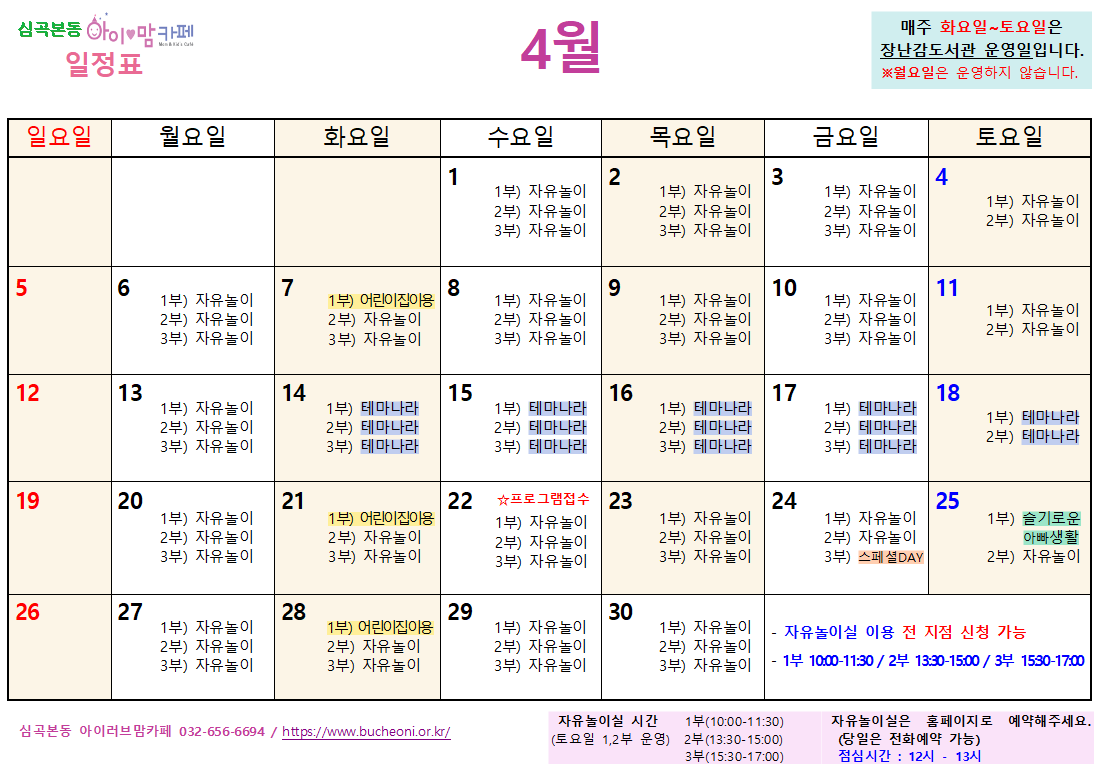 심곡본동 아이♥맘카페
일정표

4월

매주 화요일~토요일은
장난감도서관 운영일입니다.
※월요일은 운영하지 않습니다.

| 일요일 | 월요일 | 화요일 | 수요일 | 목요일 | 금요일 | 토요일 |
|---|---|---|---|---|---|---|
| | | | 1 1부) 자유놀이 2부) 자유놀이 3부) 자유놀이 | 2 1부) 자유놀이 2부) 자유놀이 3부) 자유놀이 | 3 1부) 자유놀이 2부) 자유놀이 3부) 자유놀이 | 4 1부) 자유놀이 2부) 자유놀이 |
| 5 | 6 1부) 자유놀이 2부) 자유놀이 3부) 자유놀이 | 7 1부) 어린이집이용 2부) 자유놀이 3부) 자유놀이 | 8 1부) 자유놀이 2부) 자유놀이 3부) 자유놀이 | 9 1부) 자유놀이 2부) 자유놀이 3부) 자유놀이 | 10 1부) 자유놀이 2부) 자유놀이 3부) 자유놀이 | 11 1부) 자유놀이 2부) 자유놀이 |
| 12 | 13 1부) 자유놀이 2부) 자유놀이 3부) 자유놀이 | 14 1부) 테마나라 2부) 테마나라 3부) 테마나라 | 15 1부) 테마나라 2부) 테마나라 3부) 테마나라 | 16 1부) 테마나라 2부) 테마나라 3부) 테마나라 | 17 1부) 테마나라 2부) 테마나라 3부) 테마나라 | 18 1부) 테마나라 2부) 테마나라 |
| 19 | 20 1부) 자유놀이 2부) 자유놀이 3부) 자유놀이 | 21 1부) 어린이집이용 2부) 자유놀이 3부) 자유놀이 | 22 ☆프로그램접수 1부) 자유놀이 2부) 자유놀이 3부) 자유놀이 | 23 1부) 자유놀이 2부) 자유놀이 3부) 자유놀이 | 24 1부) 자유놀이 2부) 자유놀이 3부) 스페셜DAY | 25 1부) 슬기로운 아빠생활 2부) 자유놀이 |
| 26 | 27 1부) 자유놀이 2부) 자유놀이 3부) 자유놀이 | 28 1부) 어린이집이용 2부) 자유놀이 3부) 자유놀이 | 29 1부) 자유놀이 2부) 자유놀이 3부) 자유놀이 | 30 1부) 자유놀이 2부) 자유놀이 3부) 자유놀이 | - 자유놀이실 이용 전 지점 신청 가능 - 1부 10:00-11:30 / 2부 13:30-15:00 / 3부 15:30-17:00 | |

심곡본동 아이러브맘카페 032-656-6694 / https://www.bucheoni.or.kr/

자유놀이실 시간
(토요일 1,2부 운영)
1부(10:00-11:30)
2부(13:30-15:00)
3부(15:30-17:00)

자유놀이실은 홈페이지로 예약해주세요.
(당일은 전화예약 가능)
점심시간 : 12시 - 13시